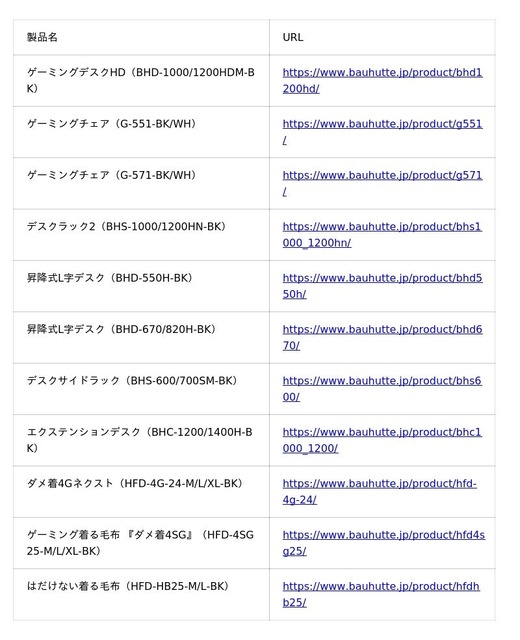 | 製品名 | URL |
|---|---|
| ゲーミングデスクHD（BHD-1000/1200HDM-BK） | https://www.bauhutte.jp/product/bhd1200hd/ |
| ゲーミングチェア（G-551-BK/WH） | https://www.bauhutte.jp/product/g551/ |
| ゲーミングチェア（G-571-BK/WH） | https://www.bauhutte.jp/product/g571/ |
| デスクラック2（BHS-1000/1200HN-BK） | https://www.bauhutte.jp/product/bhs1000_1200hn/ |
| 昇降式L字デスク（BHD-550H-BK） | https://www.bauhutte.jp/product/bhd550h/ |
| 昇降式L字デスク（BHD-670/820H-BK） | https://www.bauhutte.jp/product/bhd670/ |
| デスクサイドラック（BHS-600/700SM-BK） | https://www.bauhutte.jp/product/bhs600/ |
| エクステンションデスク（BHC-1200/1400H-BK） | https://www.bauhutte.jp/product/bhc1000_1200/ |
| ダメ着4Gネクスト（HFD-4G-24-M/L/XL-BK） | https://www.bauhutte.jp/product/hfd-4g-24/ |
| ゲーミング着る毛布『ダメ着4SG』（HFD-4SG25-M/L/XL-BK） | https://www.bauhutte.jp/product/hfd4sg25/ |
| はだけない着る毛布（HFD-HB25-M/L-BK） | https://www.bauhutte.jp/product/hfdhb25/ |